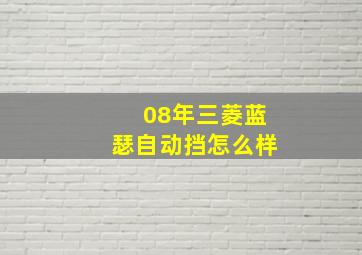 08年三菱蓝瑟自动挡怎么样